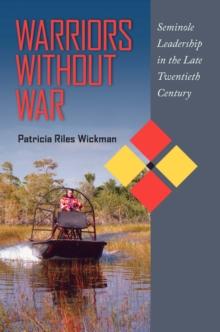 WARRIORS WITHOUT WAR

Seminole Leadership in the Late Twentieth Century

Patricia Riles Wickman